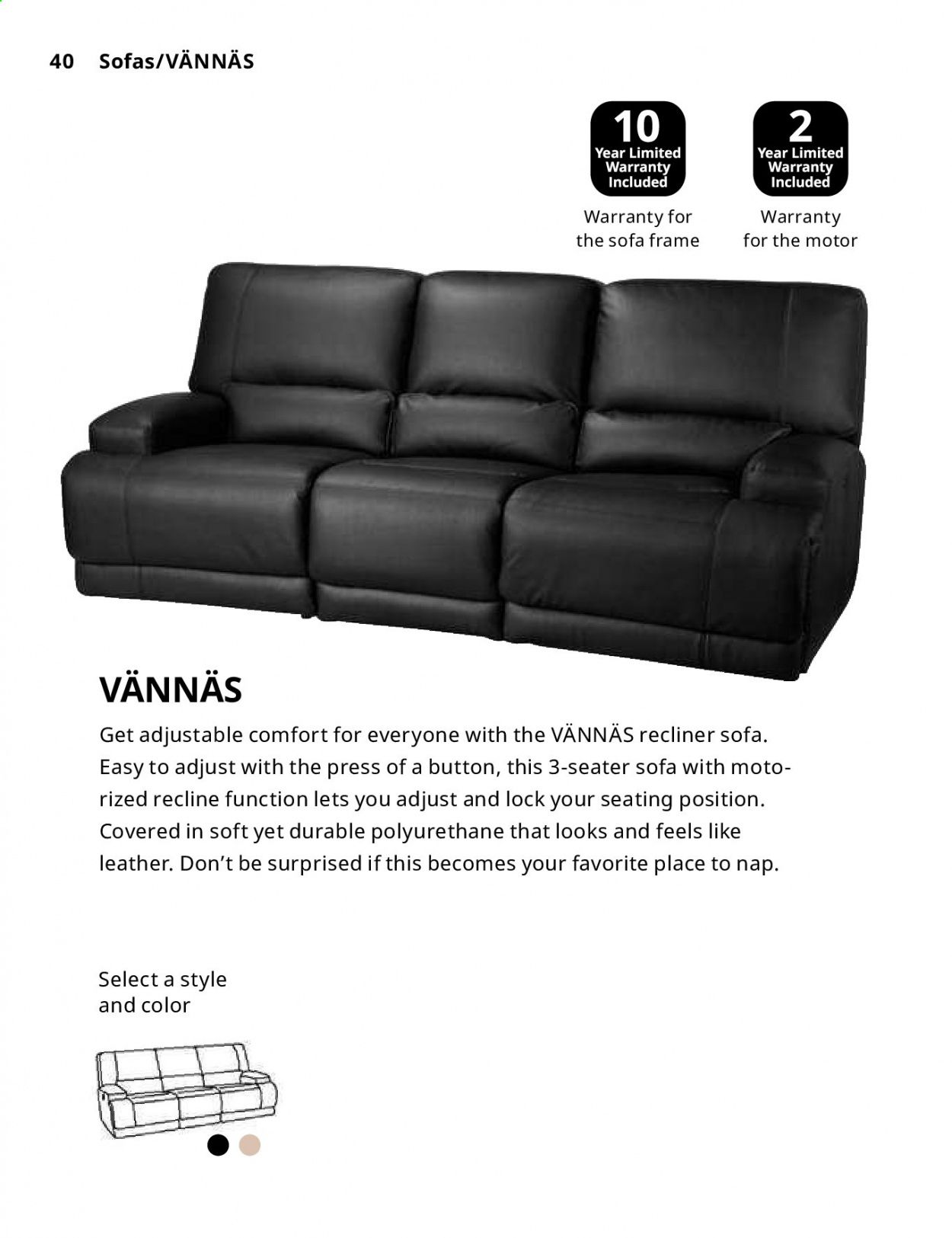 40 Sofas/VÄNNÄS

10
Year Limited Warranty Included

Warranty for the sofa frame

2
Year Limited Warranty Included

Warranty for the motor

VÄNNÄS

Get adjustable comfort for everyone with the VÄNNÄS recliner sofa. Easy to adjust with the press of a button, this 3-seater sofa with motorized recline function lets you adjust and lock your seating position. Covered in soft yet durable polyurethane that looks and feels like leather. Don't be surprised if this becomes your favorite place to nap.

Select a style and color